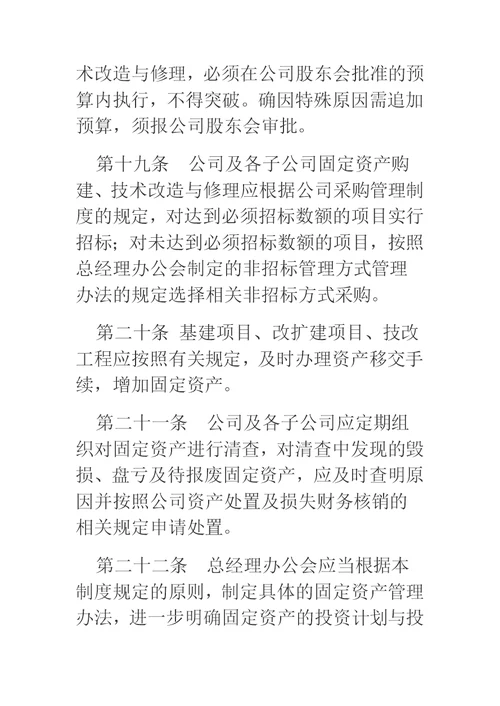 术改造与修理，必须在公司股东会批准的预算内执行，不得突破。确因特殊原因需追加预算，须报公司股东会审批。

第十九条　公司及各子公司固定资产购建、技术改造与修理应根据公司采购管理制度的规定，对达到必须招标数额的项目实行招标；对未达到必须招标数额的项目，按照总经理办公会制定的非招标管理方式管理办法的规定选择相关非招标方式采购。

第二十条 基建项目、改扩建项目、技改工程应按照有关规定，及时办理资产移交手续，增加固定资产。

第二十一条　公司及各子公司应定期组织对固定资产进行清查，对清查中发现的毁损、盘亏及待报废固定资产，应及时查明原因并按照公司资产处置及损失财务核销的相关规定申请处置。

第二十二条　总经理办公会应当根据本制度规定的原则，制定具体的固定资产管理办法，进一步明确固定资产的投资计划与投